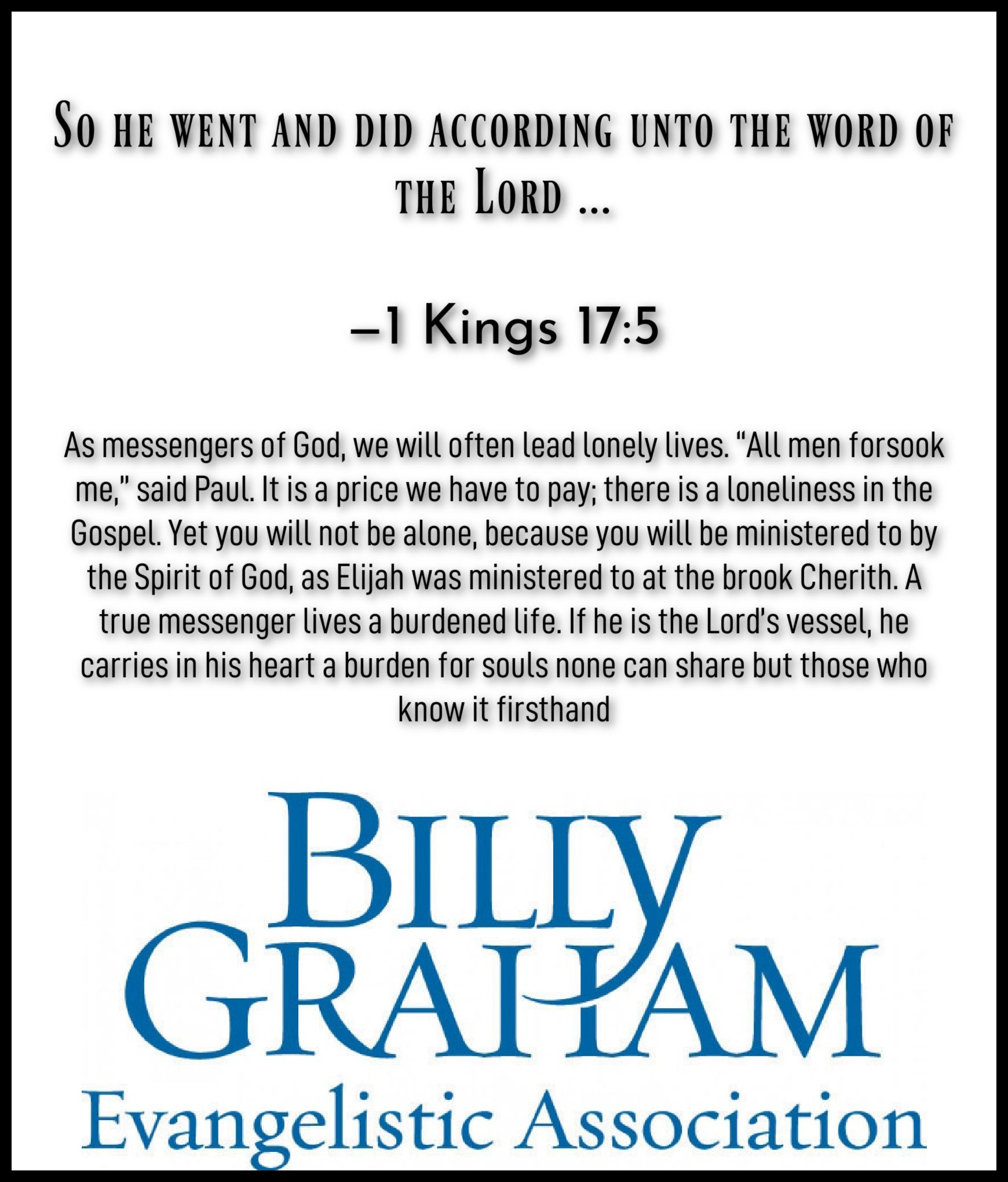 So he went and did according unto the word of the Lord ...

—1 Kings 17:5

As messengers of God, we will often lead lonely lives. "All men forsook me," said Paul. It is a price we have to pay; there is a loneliness in the Gospel. Yet you will not be alone, because you will be ministered to by the Spirit of God, as Elijah was ministered to at the brook Cherith. A true messenger lives a burdened life. If he is the Lord's vessel, he carries in his heart a burden for souls none can share but those who know it firsthand

BILLY
GRAHAM
Evangelistic Association